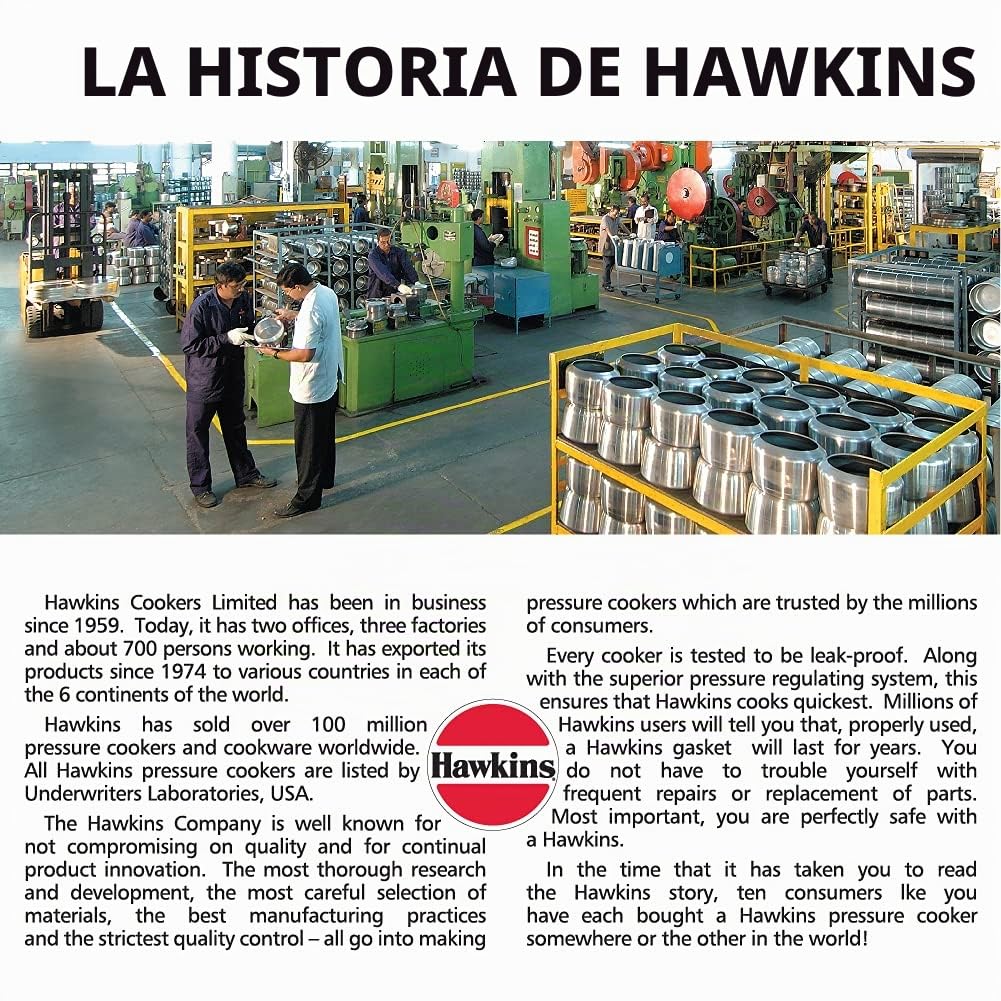 LA HISTORIA DE HAWKINS

Hawkins Cookers Limited has been in business since 1959. Today, it has two offices, three factories and about 700 persons working. It has exported its products since 1974 to various countries in each of the 6 continents of the world.

Hawkins has sold over 100 million pressure cookers and cookware worldwide. All Hawkins pressure cookers are listed by Underwriters Laboratories, USA.

The Hawkins Company is well known for not compromising on quality and for continual product innovation. The most thorough research and development, the most careful selection of materials, the best manufacturing practices and the strictest quality control – all go into making pressure cookers which are trusted by the millions of consumers.

Every cooker is tested to be leak-proof. Along with the superior pressure regulating system, this ensures that Hawkins cooks quickest. Millions of Hawkins users will tell you that, properly used, a Hawkins gasket will last for years. You do not have to trouble yourself with frequent repairs or replacement of parts. Most important, you are perfectly safe with a Hawkins.

In the time that it has taken you to read the Hawkins story, ten consumers lke you have each bought a Hawkins pressure cooker somewhere or the other in the world!

Hawkins